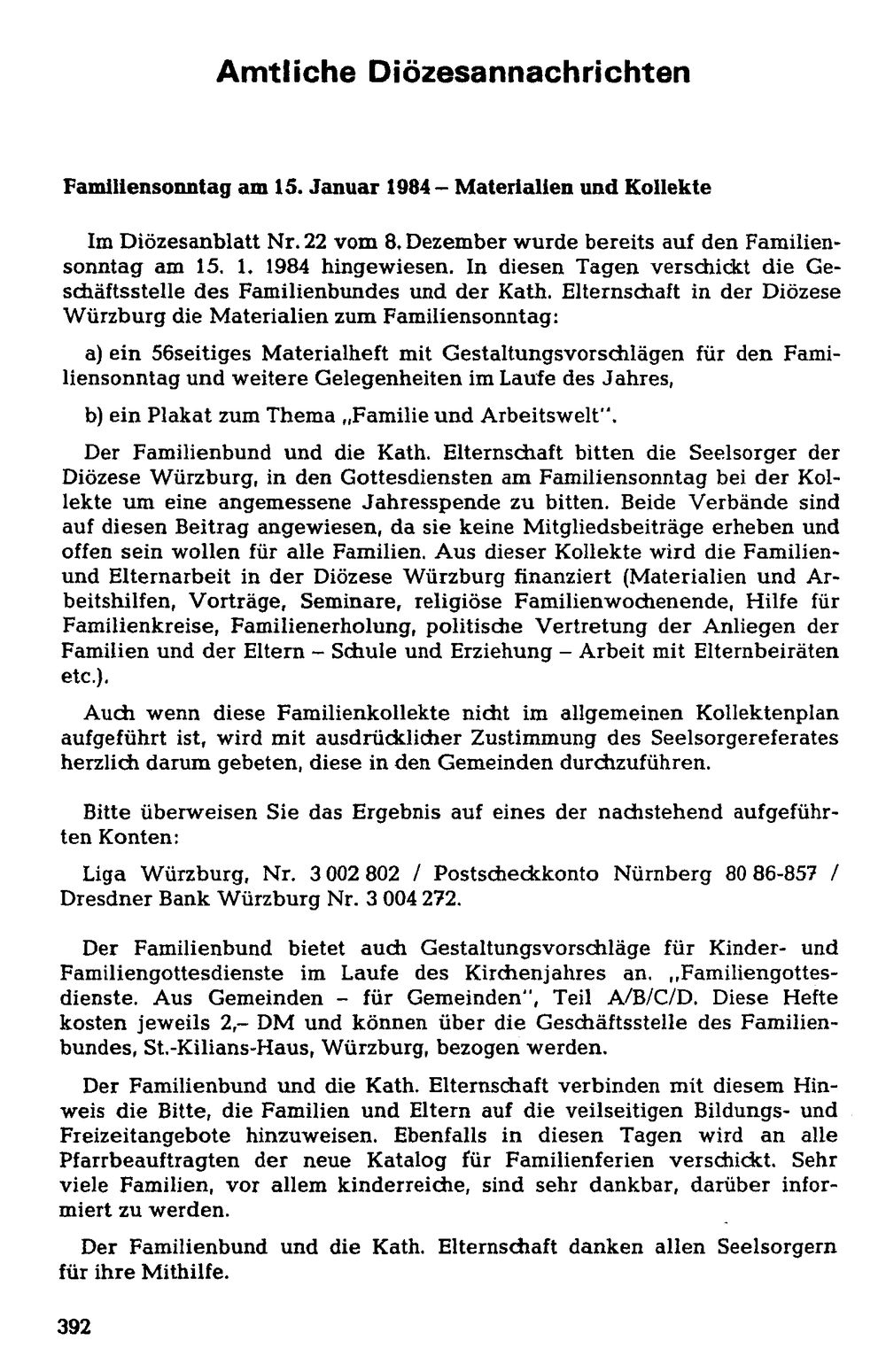 Amtliche Diözesannachrichten

Familiensonntag am 15. Januar 1984 – Materialien und Kollekte

Im Diözesanblatt Nr. 22 vom 8. Dezember wurde bereits auf den Familiensonntag am 15. 1. 1984 hingewiesen. In diesen Tagen verschickt die Geschäftsstelle des Familienbundes und der Kath. Elternschaft in der Diözese Würzburg die Materialien zum Familiensonntag:

a) ein 56seitiges Materialheft mit Gestaltungsvorschlägen für den Familiensonntag und weitere Gelegenheiten im Laufe des Jahres,

b) ein Plakat zum Thema „Familie und Arbeitswelt".

Der Familienbund und die Kath. Elternschaft bitten die Seelsorger der Diözese Würzburg, in den Gottesdiensten am Familiensonntag bei der Kollekte um eine angemessene Jahresspende zu bitten. Beide Verbände sind auf diesen Beitrag angewiesen, da sie keine Mitgliedsbeiträge erheben und offen sein wollen für alle Familien. Aus dieser Kollekte wird die Familien- und Elternarbeit in der Diözese Würzburg finanziert (Materialien und Arbeitshilfen, Vorträge, Seminare, religiöse Familienwochenende, Hilfe für Familienkreise, Familienerholung, politische Vertretung der Anliegen der Familien und der Eltern – Schule und Erziehung – Arbeit mit Elternbeiräten etc.).

Auch wenn diese Familienkollekte nicht im allgemeinen Kollektenplan aufgeführt ist, wird mit ausdrücklicher Zustimmung des Seelsorgereferates herzlich darum gebeten, diese in den Gemeinden durchzuführen.

Bitte überweisen Sie das Ergebnis auf eines der nachstehend aufgeführten Konten:

Liga Würzburg, Nr. 3 002 802 / Postscheckkonto Nürnberg 80 86-857 / Dresdner Bank Würzburg Nr. 3 004 272.

Der Familienbund bietet auch Gestaltungsvorschläge für Kinder- und Familiengottesdienste im Laufe des Kirchenjahres an. „Familiengottesdienste. Aus Gemeinden – für Gemeinden", Teil A/B/C/D. Diese Hefte kosten jeweils 2,– DM und können über die Geschäftsstelle des Familienbundes, St.-Kilians-Haus, Würzburg, bezogen werden.

Der Familienbund und die Kath. Elternschaft verbinden mit diesem Hinweis die Bitte, die Familien und Eltern auf die veilseitigen Bildungs- und Freizeitangebote hinzuweisen. Ebenfalls in diesen Tagen wird an alle Pfarrbeauftragten der neue Katalog für Familienferien verschickt. Sehr viele Familien, vor allem kinderreiche, sind sehr dankbar, darüber informiert zu werden.

Der Familienbund und die Kath. Elternschaft danken allen Seelsorgern für ihre Mithilfe.

392